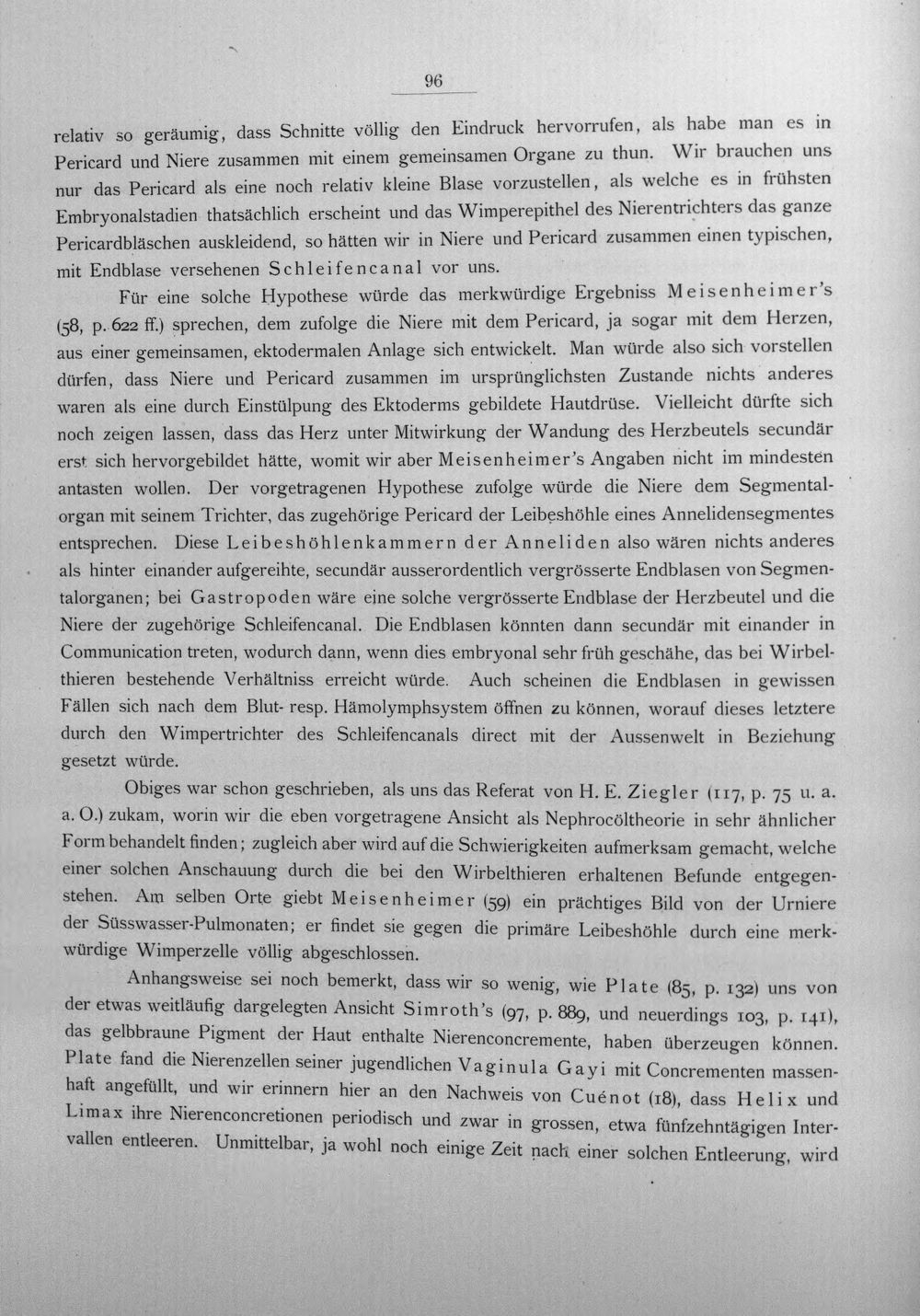 96

relativ so geräumig, dass Schnitte völlig den Eindruck hervorrufen, als habe man es in Pericard und Niere zusammen mit einem gemeinsamen Organe zu thun. Wir brauchen uns nur das Pericard als eine noch relativ kleine Blase vorzustellen, als welche es in frühsten Embryonalstadien thatsächlich erscheint und das Wimperepithel des Nierentrichters das ganze Pericardbläschen auskleidend, so hätten wir in Niere und Pericard zusammen einen typischen, mit Endblase versehenen Schleifencanal vor uns.

Für eine solche Hypothese würde das merkwürdige Ergebniss Meisenheimer's (58, p. 622 ff.) sprechen, dem zufolge die Niere mit dem Pericard, ja sogar mit dem Herzen, aus einer gemeinsamen, ektodermalen Anlage sich entwickelt. Man würde also sich vorstellen dürfen, dass Niere und Pericard zusammen im ursprünglichsten Zustande nichts anderes waren als eine durch Einstülpung des Ektoderms gebildete Hautdrüse. Vielleicht dürfte sich noch zeigen lassen, dass das Herz unter Mitwirkung der Wandung des Herzbeutels secundär erst sich hervorgebildet hätte, womit wir aber Meisenheimer's Angaben nicht im mindesten antasten wollen. Der vorgetragenen Hypothese zufolge würde die Niere dem Segmentalorgan mit seinem Trichter, das zugehörige Pericard der Leibeshöhle eines Annelidensegmentes entsprechen. Diese Leibeshöhlenkammern der Anneliden also wären nichts anderes als hinter einander aufgereihte, secundär ausserordentlich vergrösserte Endblasen von Segmentalorganen; bei Gastropoden wäre eine solche vergrösserte Endblase der Herzbeutel und die Niere der zugehörige Schleifencanal. Die Endblasen könnten dann secundär mit einander in Communication treten, wodurch dann, wenn dies embryonal sehr früh geschähe, das bei Wirbelthieren bestehende Verhältniss erreicht würde. Auch scheinen die Endblasen in gewissen Fällen sich nach dem Blut- resp. Hämolymphsystem öffnen zu können, worauf dieses letztere durch den Wimpertrichter des Schleifencanals direct mit der Aussenwelt in Beziehung gesetzt würde.

Obiges war schon geschrieben, als uns das Referat von H. E. Ziegler (117, p. 75 u. a. a. O.) zukam, worin wir die eben vorgetragene Ansicht als Nephrocöltheorie in sehr ähnlicher Form behandelt finden; zugleich aber wird auf die Schwierigkeiten aufmerksam gemacht, welche einer solchen Anschauung durch die bei den Wirbelthieren erhaltenen Befunde entgegenstehen. Am selben Orte giebt Meisenheimer (59) ein prächtiges Bild von der Urniere der Süsswasser-Pulmonaten; er findet sie gegen die primäre Leibeshöhle durch eine merkwürdige Wimperzelle völlig abgeschlossen.

Anhangsweise sei noch bemerkt, dass wir so wenig, wie Plate (85, p. 132) uns von der etwas weitläufig dargelegten Ansicht Simroth's (97, p. 889, und neuerdings 103, p. 141), das gelbbraune Pigment der Haut enthalte Nierenconcremente, haben überzeugen können. Plate fand die Nierenzellen seiner jugendlichen Vaginula Gayi mit Concrementen massenhaft angefüllt, und wir erinnern hier an den Nachweis von Cuénot (18), dass Helix und Limax ihre Nierenconcretionen periodisch und zwar in grossen, etwa fünfzehntägigen Intervallen entleeren. Unmittelbar, ja wohl noch einige Zeit nach einer solchen Entleerung, wird